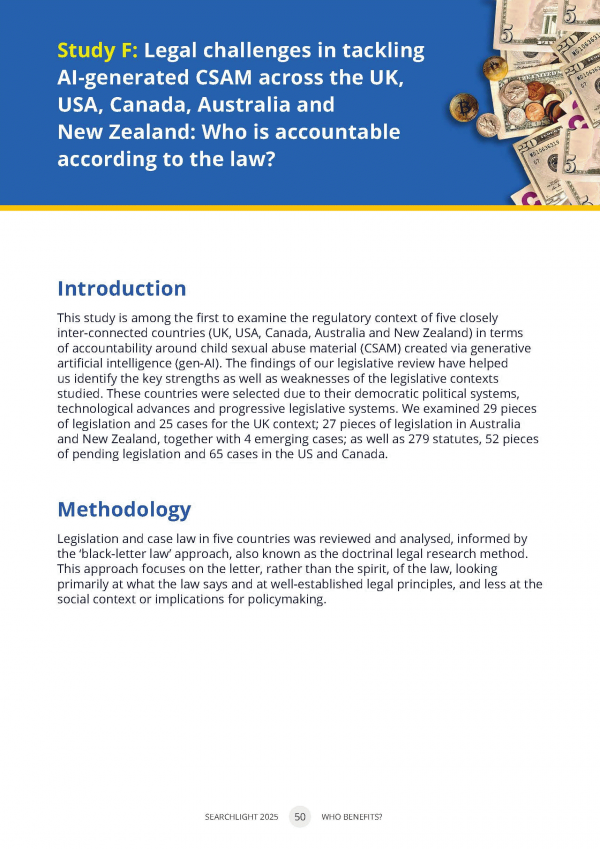 Study F: Legal challenges in tackling AI-generated CSAM across the UK, USA, Canada, Australia and New Zealand: Who is accountable according to the law?

Introduction

This study is among the first to examine the regulatory context of five closely inter-connected countries (UK, USA, Canada, Australia and New Zealand) in terms of accountability around child sexual abuse material (CSAM) created via generative artificial intelligence (gen-AI). The findings of our legislative review have helped us identify the key strengths as well as weaknesses of the legislative contexts studied. These countries were selected due to their democratic political systems, technological advances and progressive legislative systems. We examined 29 pieces of legislation and 25 cases for the UK context; 27 pieces of legislation in Australia and New Zealand, together with 4 emerging cases; as well as 279 statutes, 52 pieces of pending legislation and 65 cases in the US and Canada.

Methodology

Legislation and case law in five countries was reviewed and analysed, informed by the 'black-letter law' approach, also known as the doctrinal legal research method. This approach focuses on the letter, rather than the spirit, of the law, looking primarily at what the law says and at well-established legal principles, and less at the social context or implications for policymaking.

SEARCHLIGHT 2025 50 WHO BENEFITS?